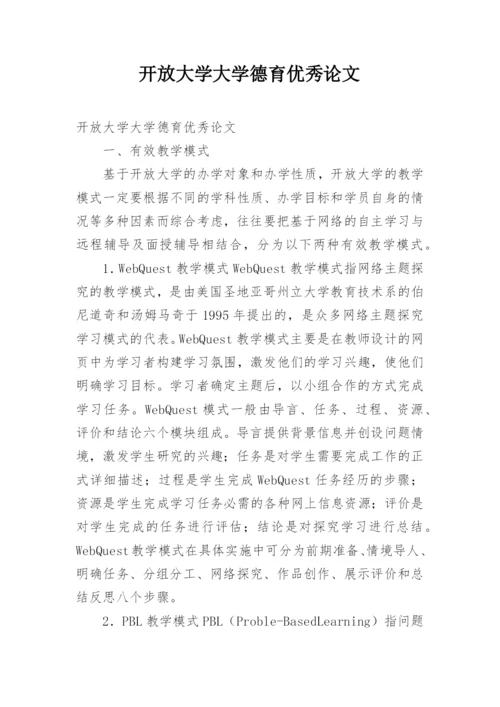 开放大学大学德育优秀论文

开放大学大学德育优秀论文

一、有效教学模式

基于开放大学的办学对象和办学性质，开放大学的教学模式一定要根据不同的学科性质、办学目标和学员自身的情况等多种因素而综合考虑，往往要把基于网络的自主学习与远程辅导及面授辅导相结合，分为以下两种有效教学模式。

1. WebQuest 教学模式 WebQuest 教学模式指网络主题探究的教学模式，是由美国圣地亚哥州立大学教育技术系的伯尼道奇和汤姆马奇于 1995 年提出的，是众多网络主题探究学习模式的代表。WebQuest 教学模式主要是在教师设计的网页中为学习者构建学习氛围，激发他们的学习兴趣，使他们明确学习目标。学习者确定主题后，以小组合作的方式完成学习任务。WebQuest 模式一般由导言、任务、过程、资源、评价和结论六个模块组成。导言提供背景信息并创设问题情境，激发学生研究的兴趣；任务是对学生需要完成工作的正式详细描述；过程是学生完成 WebQuest 任务经历的步骤；资源是学生完成学习任务必需的各种网上信息资源；评价是对学生完成的任务进行评估；结论是对探究学习进行总结。WebQuest 教学模式在具体实施中可分为前期准备、情境导人、明确任务、分组分工、网络探究、作品创作、展示评价和总结反思八个步骤。

2. PBL 教学模式 PBL（Proble-BasedLearning）指问题